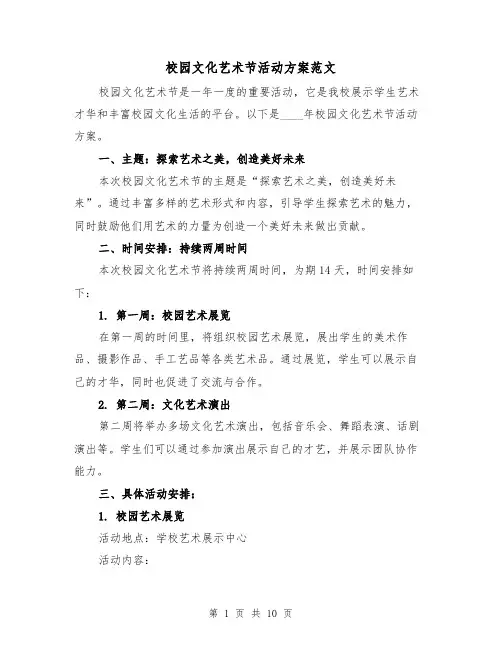 校园文化艺术节活动方案范文

校园文化艺术节是一年一度的重要活动，它是我校展示学生艺术才华和丰富校园文化生活的平台。以下是____年校园文化艺术节活动方案。

一、主题：探索艺术之美，创造美好未来

本次校园文化艺术节的主题是“探索艺术之美，创造美好未来”。通过丰富多样的艺术形式和内容，引导学生探索艺术的魅力，同时鼓励他们用艺术的力量为创造一个美好未来做出贡献。

二、时间安排：持续两周时间

本次校园文化艺术节将持续两周时间，为期14天，时间安排如下：

1. 第一周：校园艺术展览

在第一周的时间里，将组织校园艺术展览，展出学生的美术作品、摄影作品、手工艺品等各类艺术品。通过展览，学生可以展示自己的才华，同时也促进了交流与合作。

2. 第二周：文化艺术演出

第二周将举办多场文化艺术演出，包括音乐会、舞蹈表演、话剧演出等。学生们可以通过参加演出展示自己的才艺，并展示团队协作能力。

三、具体活动安排：

1. 校园艺术展览

活动地点：学校艺术展示中心

活动内容：

第 1 页 共 10 页